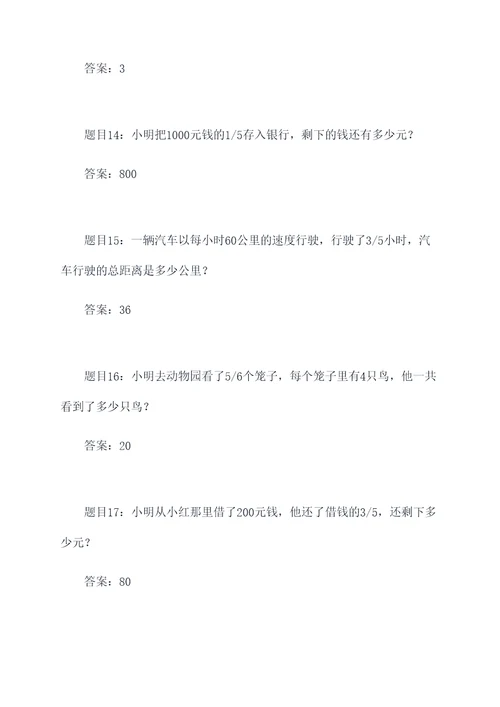 答案：3

题目14：小明把1000元钱的1/5存入银行，剩下的钱还有多少元？

答案：800

题目15：一辆汽车以每小时60公里的速度行驶，行驶了3/5小时，汽车行驶的总距离是多少公里？

答案：36

题目16：小明去动物园看了5/6个笼子，每个笼子里有4只鸟，他一共看到了多少只鸟？

答案：20

题目17：小明从小红那里借了200元钱，他还了借钱的3/5，还剩下多少元？

答案：80